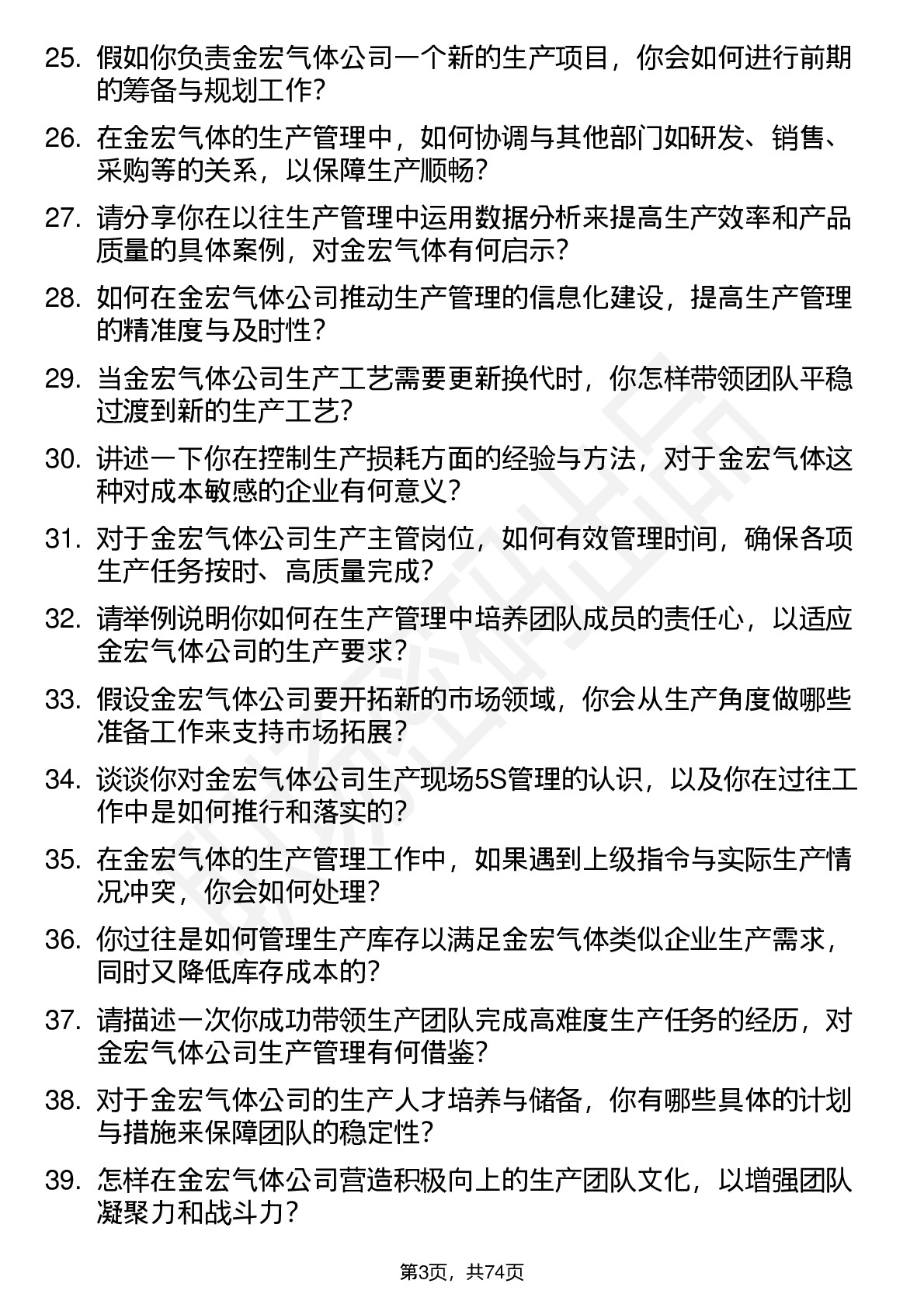 25. 假如你负责金宏气体公司一个新的生产项目，你会如何进行前期的筹备与规划工作？

26. 在金宏气体的生产管理中，如何协调与其他部门如研发、销售、采购等的关系，以保障生产顺畅？

27. 请分享你在以往生产管理中运用数据分析来提高生产效率和产品质量的具体案例，对金宏气体有何启示？

28. 如何在金宏气体公司推动生产管理的信息化建设，提高生产管理的精准度与及时性？

29. 当金宏气体公司生产工艺需要更新换代时，你怎样带领团队平稳过渡到新的生产工艺？

30. 讲述一下你在控制生产损耗方面的经验与方法，对于金宏气体这种对成本敏感的企业有何意义？

31. 对于金宏气体公司生产主管岗位，如何有效管理时间，确保各项生产任务按时、高质量完成？

32. 请举例说明你如何在生产管理中培养团队成员的责任心，以适应金宏气体公司的生产要求？

33. 假设金宏气体公司要开拓新的市场领域，你会从生产角度做哪些准备工作来支持市场拓展？

34. 谈谈你对金宏气体公司生产现场5S管理的认识，以及你在过往工作中是如何推行和落实的？

35. 在金宏气体的生产管理工作中，如果遇到上级指令与实际生产情况冲突，你会如何处理？

36. 你过往是如何管理生产库存以满足金宏气体类似企业生产需求，同时又降低库存成本的？

37. 请描述一次你成功带领生产团队完成高难度生产任务的经历，对金宏气体公司生产管理有何借鉴？

38. 对于金宏气体公司的生产人才培养与储备，你有哪些具体的计划与措施来保障团队的稳定性？

39. 怎样在金宏气体公司营造积极向上的生产团队文化，以增强团队凝聚力和战斗力？

第3页，共74页